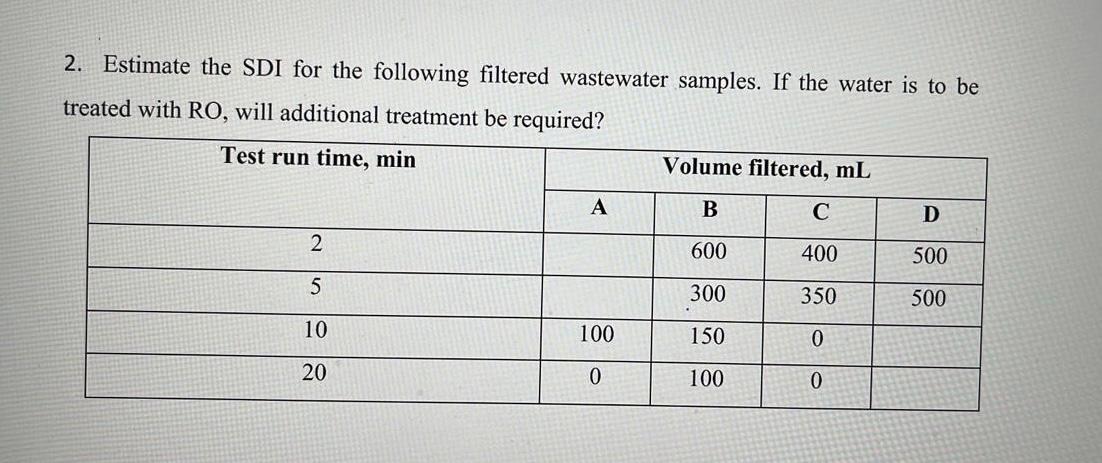 2. Estimate the SDI for the following filtered wastewater samples. If the water is to be treated with RO, will additional treatment be required?

| Test run time, min | Volume filtered, mL | | | |
|---|---|---|---|---|
| | A | B | C | D |
| 2 | | 600 | 400 | 500 |
| 5 | | 300 | 350 | 500 |
| 10 | 100 | 150 | 0 | |
| 20 | 0 | 100 | 0 | |